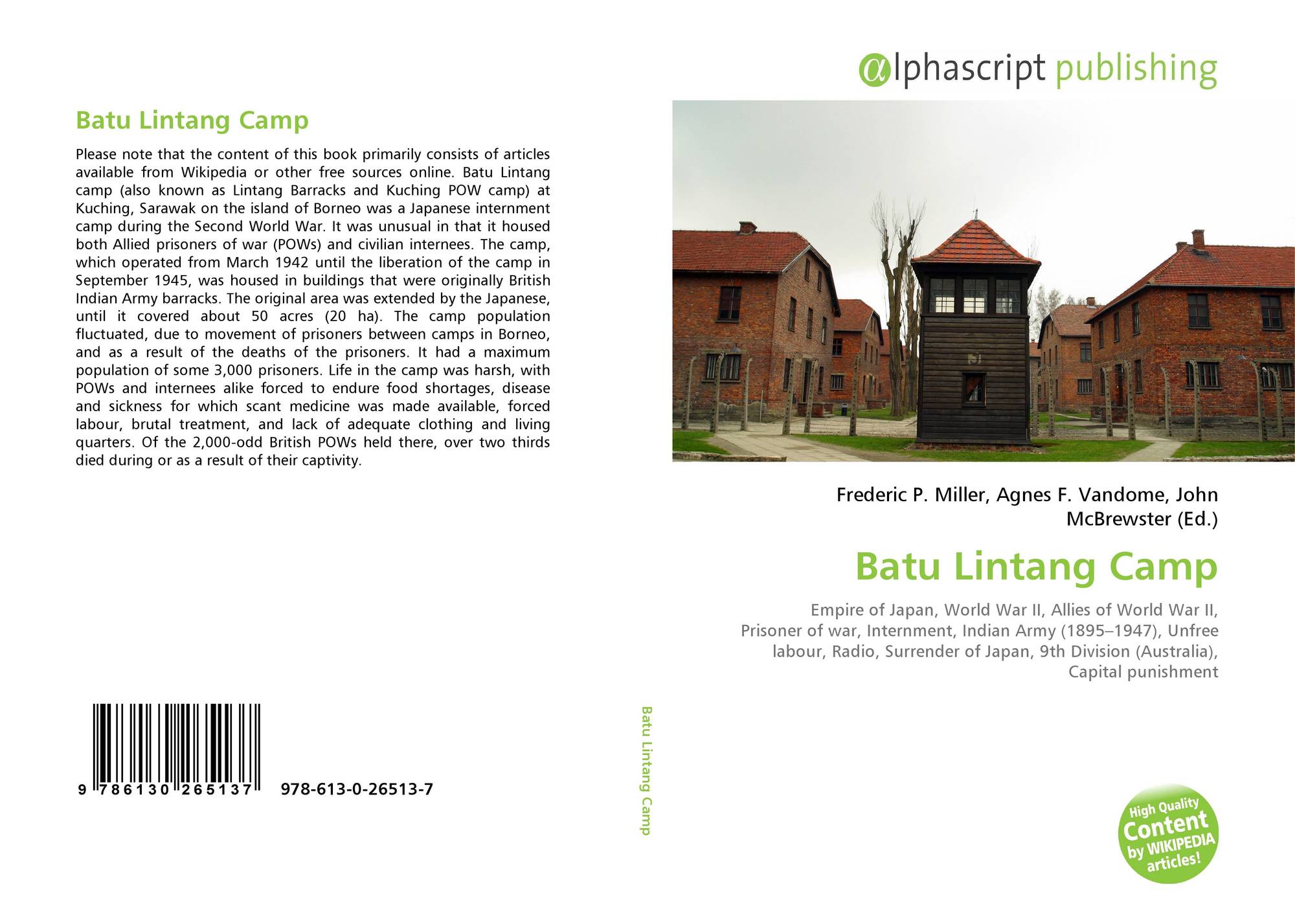 Batu Lintang Camp

Please note that the content of this book primarily consists of articles available from Wikipedia or other free sources online. Batu Lintang camp (also known as Lintang Barracks and Kuching POW camp) at Kuching, Sarawak on the island of Borneo was a Japanese internment camp during the Second World War. It was unusual in that it housed both Allied prisoners of war (POWs) and civilian internees. The camp, which operated from March 1942 until the liberation of the camp in September 1945, was housed in buildings that were originally British Indian Army barracks. The original area was extended by the Japanese, until it covered about 50 acres (20 ha). The camp population fluctuated, due to movement of prisoners between camps in Borneo, and as a result of the deaths of the prisoners. It had a maximum population of some 3,000 prisoners. Life in the camp was harsh, with POWs and internees alike forced to endure food shortages, disease and sickness for which scant medicine was made available, forced labour, brutal treatment, and lack of adequate clothing and living quarters. Of the 2,000-odd British POWs held there, over two thirds died during or as a result of their captivity.

9 786130 265137 978-613-0-26513-7

Batu Lintang Camp

αlphascript publishing

Frederic P. Miller, Agnes F. Vandome, John McBrewster (Ed.)

Batu Lintang Camp

Empire of Japan, World War II, Allies of World War II, Prisoner of war, Internment, Indian Army (1895–1947), Unfree labour, Radio, Surrender of Japan, 9th Division (Australia), Capital punishment

High Quality Content by WIKIPEDIA articles!